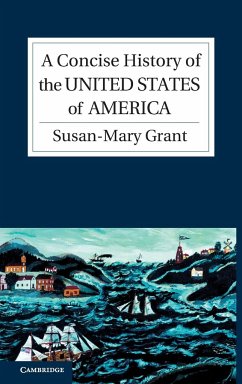 A Concise History of the UNITED STATES of AMERICA

Susan-Mary Grant

CAMBRIDGE